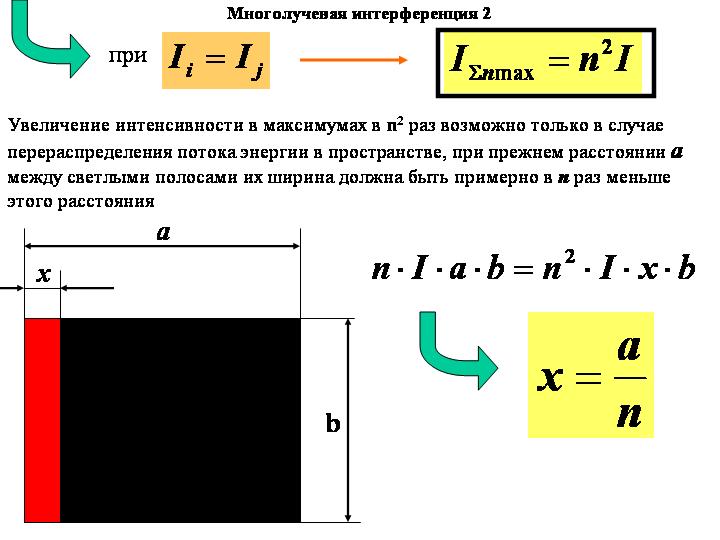 Многолучевая интерференция 2

при $I_i = I_j$

$I_{\Sigma n \max} = n^2 I$

Увеличение интенсивности в максимумах в $n^2$ раз возможно только в случае перераспределения потока энергии в пространстве, при прежнем расстоянии $a$ между светлыми полосами их ширина должна быть примерно в $n$ раз меньше этого расстояния

$a$

$x$

b

$n \cdot I \cdot a \cdot b = n^2 \cdot I \cdot x \cdot b$

$x = \frac{a}{n}$